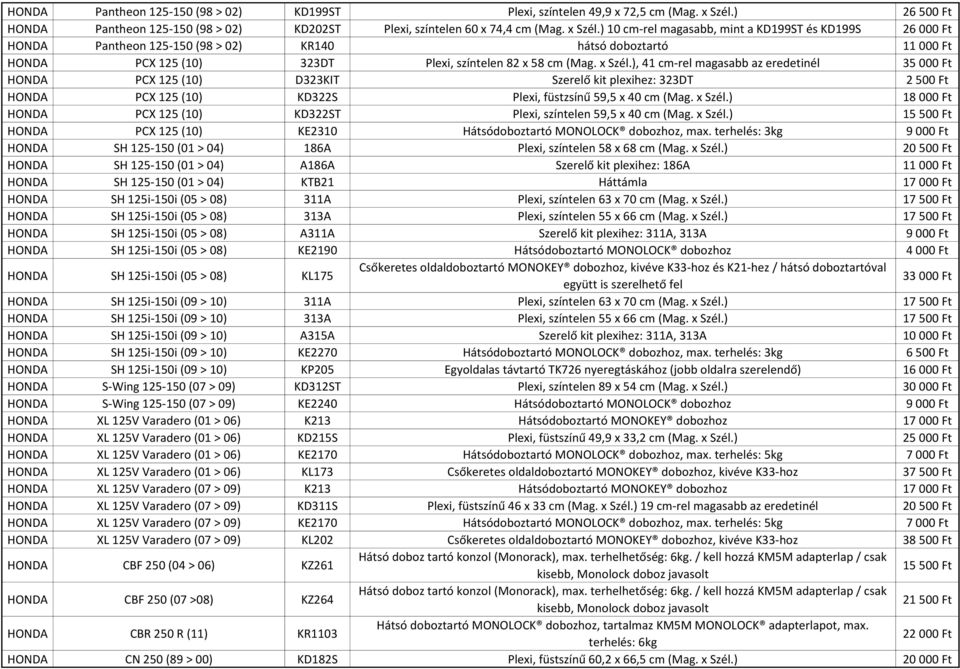 | HONDA | Pantheon 125-150 (98 > 02) | KD199ST | Plexi, színtelen 49,9 x 72,5 cm (Mag. x Szél.) | 26 500 Ft |
|---|---|---|---|---|
| HONDA | Pantheon 125-150 (98 > 02) | KD202ST | Plexi, színtelen 60 x 74,4 cm (Mag. x Szél.) 10 cm-rel magasabb, mint a KD199ST és KD199S | 26 000 Ft |
| HONDA | Pantheon 125-150 (98 > 02) | KR140 | hátsó doboztartó | 11 000 Ft |
| HONDA | PCX 125 (10) | 323DT | Plexi, színtelen 82 x 58 cm (Mag. x Szél.), 41 cm-rel magasabb az eredetinél | 35 000 Ft |
| HONDA | PCX 125 (10) | D323KIT | Szerelő kit plexihez: 323DT | 2 500 Ft |
| HONDA | PCX 125 (10) | KD322S | Plexi, füstszínű 59,5 x 40 cm (Mag. x Szél.) | 18 000 Ft |
| HONDA | PCX 125 (10) | KD322ST | Plexi, színtelen 59,5 x 40 cm (Mag. x Szél.) | 15 500 Ft |
| HONDA | PCX 125 (10) | KE2310 | Hátsódoboztartó MONOLOCK® dobozhoz, max. terhelés: 3kg | 9 000 Ft |
| HONDA | SH 125-150 (01 > 04) | 186A | Plexi, színtelen 58 x 68 cm (Mag. x Szél.) | 20 500 Ft |
| HONDA | SH 125-150 (01 > 04) | A186A | Szerelő kit plexihez: 186A | 11 000 Ft |
| HONDA | SH 125-150 (01 > 04) | KTB21 | Háttámla | 17 000 Ft |
| HONDA | SH 125i-150i (05 > 08) | 311A | Plexi, színtelen 63 x 70 cm (Mag. x Szél.) | 17 500 Ft |
| HONDA | SH 125i-150i (05 > 08) | 313A | Plexi, színtelen 55 x 66 cm (Mag. x Szél.) | 17 500 Ft |
| HONDA | SH 125i-150i (05 > 08) | A311A | Szerelő kit plexihez: 311A, 313A | 9 000 Ft |
| HONDA | SH 125i-150i (05 > 08) | KE2190 | Hátsódoboztartó MONOLOCK® dobozhoz | 4 000 Ft |
| HONDA | SH 125i-150i (05 > 08) | KL175 | Csőkeretes oldaldoboztartó MONOKEY® dobozhoz, kivéve K33-hoz és K21-hez / hátsó doboztartóval együtt is szerelhető fel | 33 000 Ft |
| HONDA | SH 125i-150i (09 > 10) | 311A | Plexi, színtelen 63 x 70 cm (Mag. x Szél.) | 17 500 Ft |
| HONDA | SH 125i-150i (09 > 10) | 313A | Plexi, színtelen 55 x 66 cm (Mag. x Szél.) | 17 500 Ft |
| HONDA | SH 125i-150i (09 > 10) | A315A | Szerelő kit plexihez: 311A, 313A | 10 000 Ft |
| HONDA | SH 125i-150i (09 > 10) | KE2270 | Hátsódoboztartó MONOLOCK® dobozhoz, max. terhelés: 3kg | 6 500 Ft |
| HONDA | SH 125i-150i (09 > 10) | KP205 | Egyoldalas távtartó TK726 nyeregtáskához (jobb oldalra szerelendő) | 16 000 Ft |
| HONDA | S-Wing 125-150 (07 > 09) | KD312ST | Plexi, színtelen 89 x 54 cm (Mag. x Szél.) | 30 000 Ft |
| HONDA | S-Wing 125-150 (07 > 09) | KE2240 | Hátsódoboztartó MONOLOCK® dobozhoz | 9 000 Ft |
| HONDA | XL 125V Varadero (01 > 06) | K213 | Hátsódoboztartó MONOKEY® dobozhoz | 17 000 Ft |
| HONDA | XL 125V Varadero (01 > 06) | KD215S | Plexi, füstszínű 49,9 x 33,2 cm (Mag. x Szél.) | 25 000 Ft |
| HONDA | XL 125V Varadero (01 > 06) | KE2170 | Hátsódoboztartó MONOLOCK® dobozhoz, max. terhelés: 5kg | 7 000 Ft |
| HONDA | XL 125V Varadero (01 > 06) | KL173 | Csőkeretes oldaldoboztartó MONOKEY® dobozhoz, kivéve K33-hoz | 37 500 Ft |
| HONDA | XL 125V Varadero (07 > 09) | K213 | Hátsódoboztartó MONOKEY® dobozhoz | 17 000 Ft |
| HONDA | XL 125V Varadero (07 > 09) | KD311S | Plexi, füstszínű 46 x 33 cm (Mag. x Szél.) 19 cm-rel magasabb az eredetinél | 20 500 Ft |
| HONDA | XL 125V Varadero (07 > 09) | KE2170 | Hátsódoboztartó MONOLOCK® dobozhoz, max. terhelés: 5kg | 7 000 Ft |
| HONDA | XL 125V Varadero (07 > 09) | KL202 | Csőkeretes oldaldoboztartó MONOKEY® dobozhoz, kivéve K33-hoz | 38 500 Ft |
| HONDA | CBF 250 (04 > 06) | KZ261 | Hátsó doboz tartó konzol (Monorack), max. terhelhetőség: 6kg. / kell hozzá KM5M adapterlap / csak kisebb, Monolock doboz javasolt | 15 500 Ft |
| HONDA | CBF 250 (07 >08) | KZ264 | Hátsó doboz tartó konzol (Monorack), max. terhelhetőség: 6kg. / kell hozzá KM5M adapterlap / csak kisebb, Monolock doboz javasolt | 21 500 Ft |
| HONDA | CBR 250 R (11) | KR1103 | Hátsó doboztartó MONOLOCK® dobozhoz, tartalmaz KM5M MONOLOCK® adapterlapot, max. terhelés: 6kg | 22 000 Ft |
| HONDA | CN 250 (89 > 00) | KD182S | Plexi, füstszínű 60,2 x 66,5 cm (Mag. x Szél.) | 20 000 Ft |